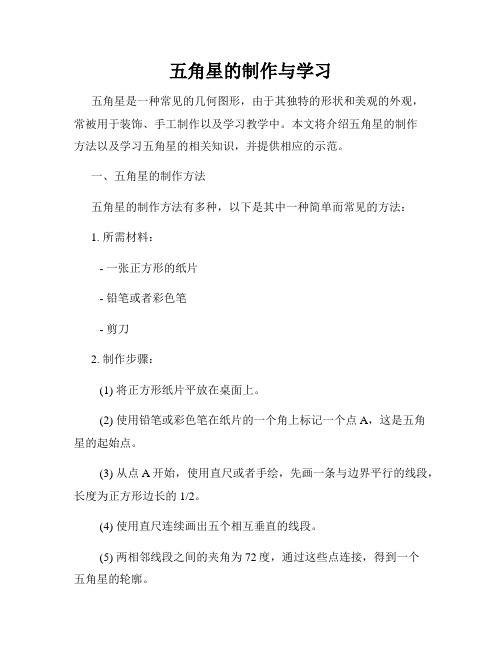 五角星的制作与学习

五角星是一种常见的几何图形，由于其独特的形状和美观的外观，常被用于装饰、手工制作以及学习教学中。本文将介绍五角星的制作方法以及学习五角星的相关知识，并提供相应的示范。

一、五角星的制作方法

五角星的制作方法有多种，以下是其中一种简单而常见的方法：

1. 所需材料：

- 一张正方形的纸片

- 铅笔或者彩色笔

- 剪刀

2. 制作步骤：

(1) 将正方形纸片平放在桌面上。

(2) 使用铅笔或彩色笔在纸片的一个角上标记一个点 A，这是五角星的起始点。

(3) 从点 A 开始，使用直尺或者手绘，先画一条与边界平行的线段，长度为正方形边长的 1/2。

(4) 使用直尺连续画出五个相互垂直的线段。

(5) 两相邻线段之间的夹角为 72 度，通过这些点连接，得到一个五角星的轮廓。